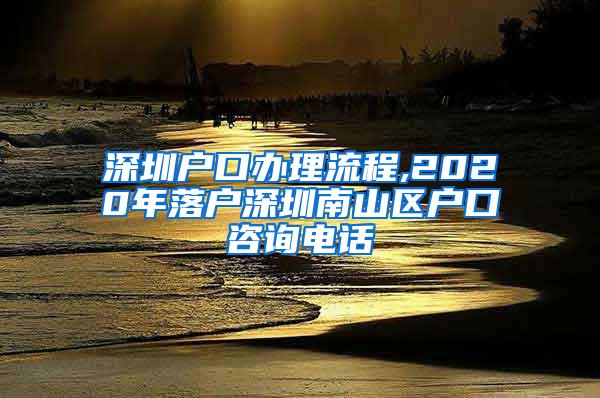 深圳户口办理流程,2020年落户深圳南山区户口咨询电话